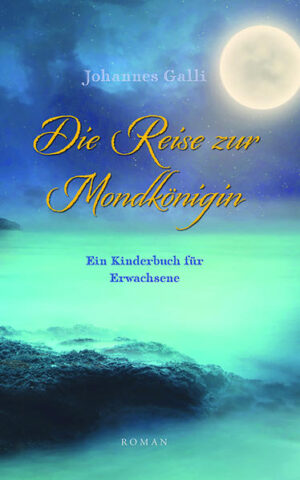 Johannes Galli

Die Reise zur Mondkönigin

Ein Kinderbuch für Erwachsene

ROMAN